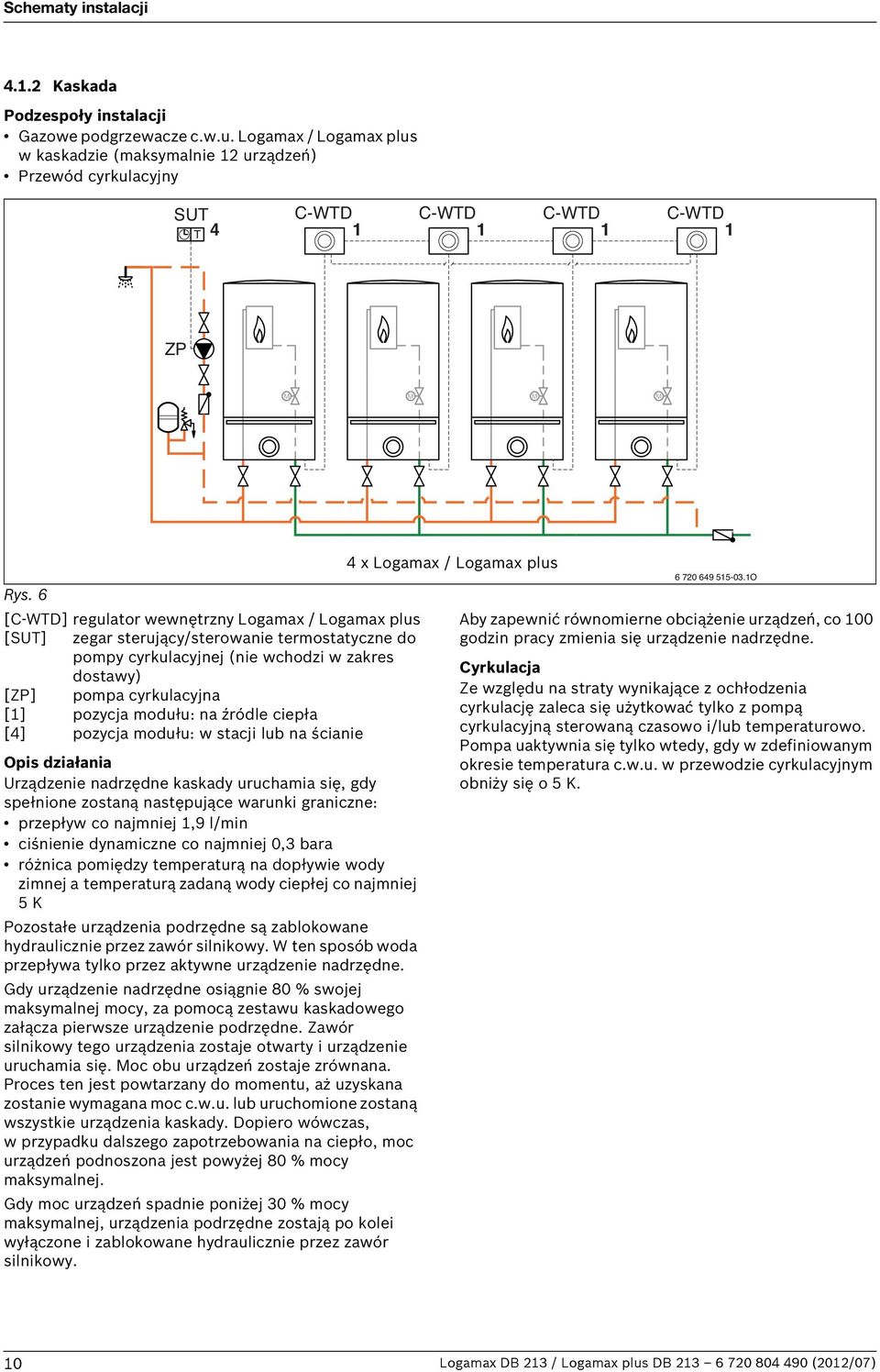 Schematy instalacji

4.1.2 Kaskada

Podzespoły instalacji
• Gazowe podgrzewacze c.w.u. Logamax / Logamax plus w kaskadzie (maksymalnie 12 urządzeń)
• Przewód cyrkulacyjny

SUT T 4 C-WTD 1 C-WTD 1 C-WTD 1 C-WTD 1

ZP

4 x Logamax / Logamax plus

6 720 649 515-03.1O

Rys. 6

[C-WTD] regulator wewnętrzny Logamax / Logamax plus
[SUT] zegar sterujący/sterowanie termostatyczne do pompy cyrkulacyjnej (nie wchodzi w zakres dostawy)
[ZP] pompa cyrkulacyjna
[1] pozycja modułu: na źródle ciepła
[4] pozycja modułu: w stacji lub na ścianie

Opis działania
Urządzenie nadrzędne kaskady uruchamia się, gdy spełnione zostaną następujące warunki graniczne:
• przepływ co najmniej 1,9 l/min
• ciśnienie dynamiczne co najmniej 0,3 bara
• różnica pomiędzy temperaturą na dopływie wody zimnej a temperaturą zadaną wody ciepłej co najmniej 5 K

Pozostałe urządzenia podrzędne są zablokowane hydraulicznie przez zawór silnikowy. W ten sposób woda przepływa tylko przez aktywne urządzenie nadrzędne.

Gdy urządzenie nadrzędne osiągnie 80 % swojej maksymalnej mocy, za pomocą zestawu kaskadowego załącza pierwsze urządzenie podrzędne. Zawór silnikowy tego urządzenia zostaje otwarty i urządzenie uruchamia się. Moc obu urządzeń zostaje zrównana. Proces ten jest powtarzany do momentu, aż uzyskana zostanie wymagana moc c.w.u. lub uruchomione zostaną wszystkie urządzenia kaskady. Dopiero wówczas, w przypadku dalszego zapotrzebowania na ciepło, moc urządzeń podnoszona jest powyżej 80 % mocy maksymalnej.

Gdy moc urządzeń spadnie poniżej 30 % mocy maksymalnej, urządzenia podrzędne zostają po kolei wyłączone i zablokowane hydraulicznie przez zawór silnikowy.

Aby zapewnić równomierne obciążenie urządzeń, co 100 godzin pracy zmienia się urządzenie nadrzędne.

Cyrkulacja
Ze względu na straty wynikające z ochłodzenia cyrkulację zaleca się użytkować tylko z pompą cyrkulacyjną sterowaną czasowo i/lub temperaturowo. Pompa uaktywnia się tylko wtedy, gdy w zdefiniowanym okresie temperatura c.w.u. w przewodzie cyrkulacyjnym obniży się o 5 K.

10 Logamax DB 213 / Logamax plus DB 213 – 6 720 804 490 (2012/07)